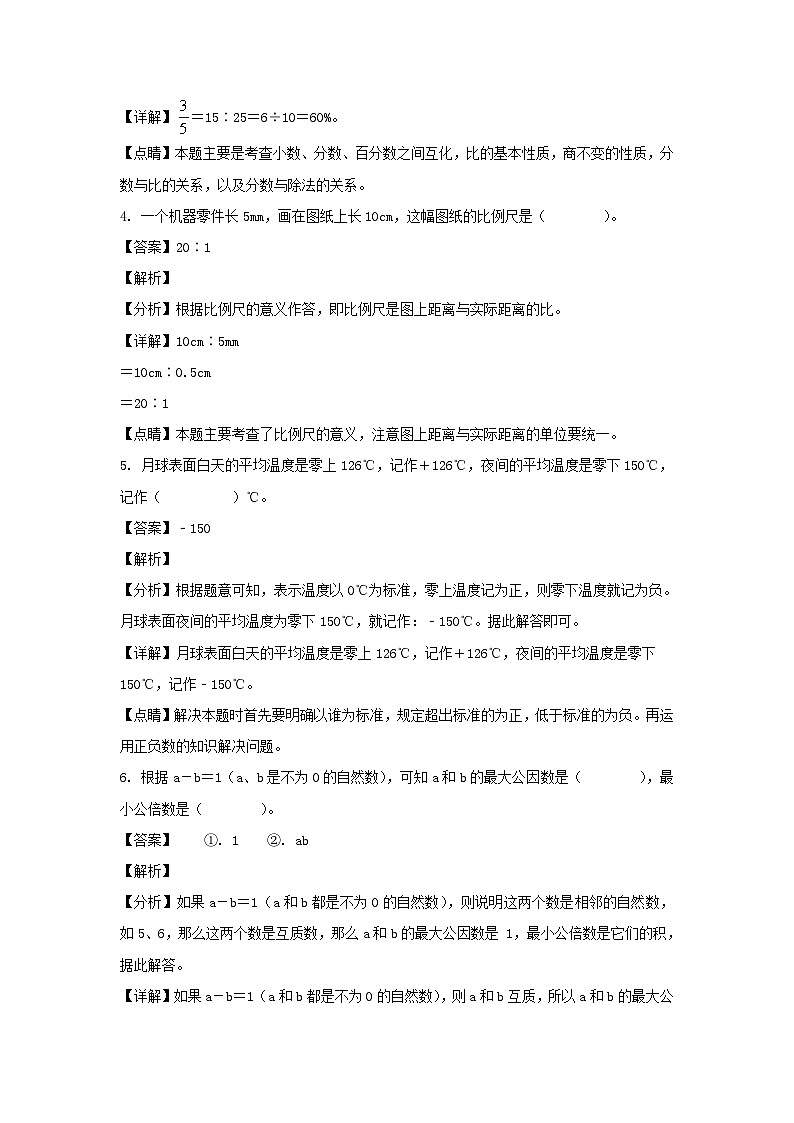 【详解】$\frac{3}{5}$＝15∶25＝6÷10＝60%。

【点睛】本题主要是考查小数、分数、百分数之间互化，比的基本性质，商不变的性质，分数与比的关系，以及分数与除法的关系。

4. 一个机器零件长 5mm，画在图纸上长 10cm，这幅图纸的比例尺是（　　）。

【答案】20∶1

【解析】

【分析】根据比例尺的意义作答，即比例尺是图上距离与实际距离的比。

【详解】10cm∶5mm

＝10cm∶0.5cm

＝20∶1

【点睛】本题主要考查了比例尺的意义，注意图上距离与实际距离的单位要统一。

5. 月球表面白天的平均温度是零上 126℃，记作＋126℃，夜间的平均温度是零下 150℃，记作（　　）℃。

【答案】－150

【解析】

【分析】根据题意可知，表示温度以 0℃为标准，零上温度记为正，则零下温度就记为负。月球表面夜间的平均温度为零下 150℃，就记作：－150℃。据此解答即可。

【详解】月球表面白天的平均温度是零上 126℃，记作＋126℃，夜间的平均温度是零下 150℃，记作－150℃。

【点睛】解决本题时首先要明确以谁为标准，规定超出标准的为正，低于标准的为负。再运用正负数的知识解决问题。

6. 根据 a－b＝1（a、b 是不为 0 的自然数），可知 a 和 b 的最大公因数是（　　），最小公倍数是（　　）。

【答案】　①. 1　②. ab

【解析】

【分析】如果 a－b＝1（a 和 b 都是不为 0 的自然数），则说明这两个数是相邻的自然数，如 5、6，那么这两个数是互质数，那么 a 和 b 的最大公因数是 1，最小公倍数是它们的积，据此解答。

【详解】如果 a－b＝1（a 和 b 都是不为 0 的自然数），则 a 和 b 互质，所以 a 和 b 的最大公